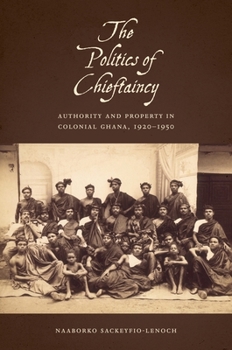 The Politics of Chieftaincy

AUTHORITY AND PROPERTY IN COLONIAL GHANA, 1920–1950

NAABORKO SACKEYFIO-LENOCH